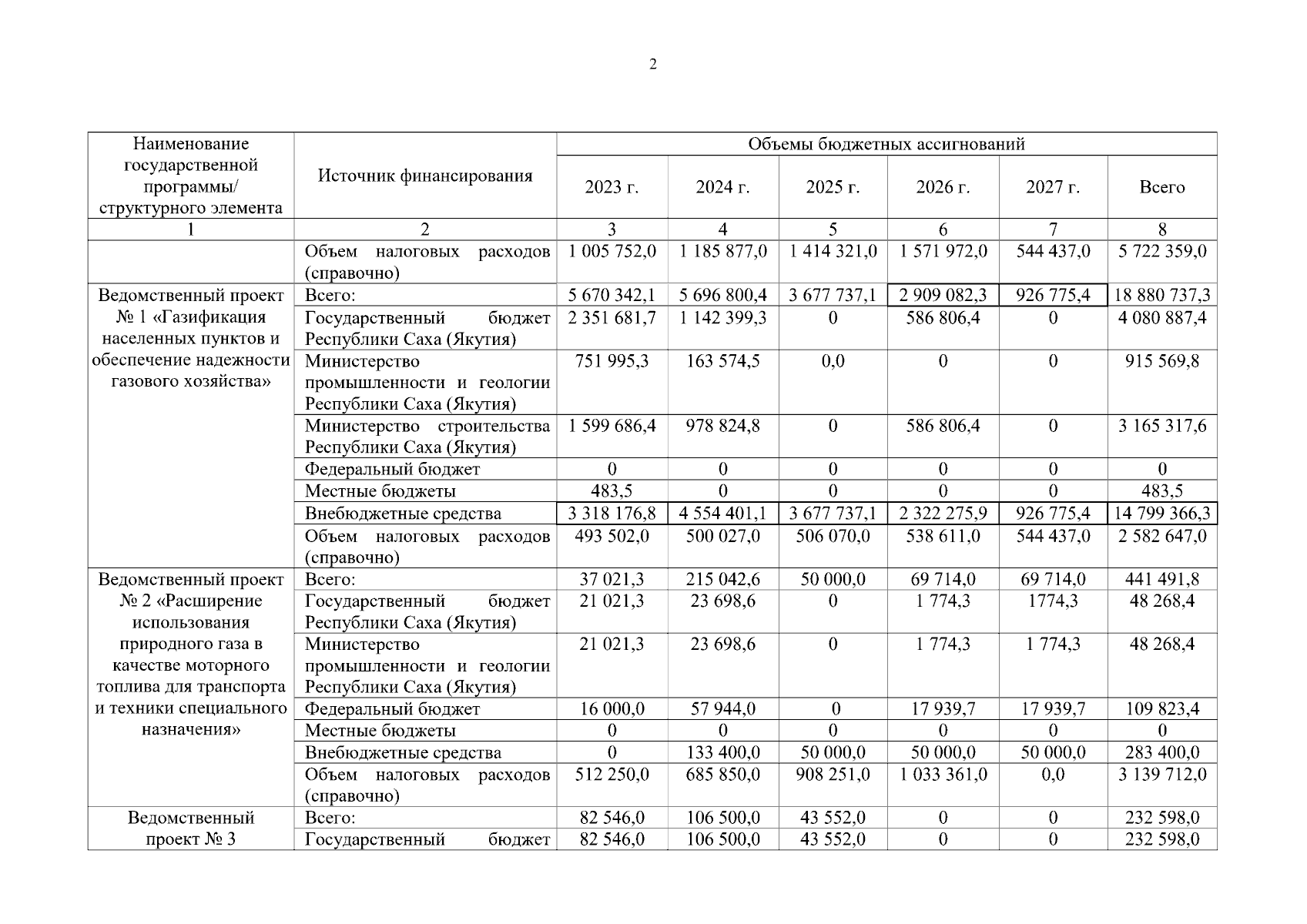 2

| Наименование государственной программы/ структурного элемента | Источник финансирования | Объемы бюджетных ассигнований | | | | | |
|---|---|---|---|---|---|---|---|
| | | 2023 г. | 2024 г. | 2025 г. | 2026 г. | 2027 г. | Всего |
| 1 | 2 | 3 | 4 | 5 | 6 | 7 | 8 |
| | Объем налоговых расходов (справочно) | 1 005 752,0 | 1 185 877,0 | 1 414 321,0 | 1 571 972,0 | 544 437,0 | 5 722 359,0 |
| Ведомственный проект № 1 «Газификация населенных пунктов и обеспечение надежности газового хозяйства» | Всего: | 5 670 342,1 | 5 696 800,4 | 3 677 737,1 | 2 909 082,3 | 926 775,4 | 18 880 737,3 |
| | Государственный бюджет Республики Саха (Якутия) | 2 351 681,7 | 1 142 399,3 | 0 | 586 806,4 | 0 | 4 080 887,4 |
| | Министерство промышленности и геологии Республики Саха (Якутия) | 751 995,3 | 163 574,5 | 0,0 | 0 | 0 | 915 569,8 |
| | Министерство строительства Республики Саха (Якутия) | 1 599 686,4 | 978 824,8 | 0 | 586 806,4 | 0 | 3 165 317,6 |
| | Федеральный бюджет | 0 | 0 | 0 | 0 | 0 | 0 |
| | Местные бюджеты | 483,5 | 0 | 0 | 0 | 0 | 483,5 |
| | Внебюджетные средства | 3 318 176,8 | 4 554 401,1 | 3 677 737,1 | 2 322 275,9 | 926 775,4 | 14 799 366,3 |
| | Объем налоговых расходов (справочно) | 493 502,0 | 500 027,0 | 506 070,0 | 538 611,0 | 544 437,0 | 2 582 647,0 |
| Ведомственный проект № 2 «Расширение использования природного газа в качестве моторного топлива для транспорта и техники специального назначения» | Всего: | 37 021,3 | 215 042,6 | 50 000,0 | 69 714,0 | 69 714,0 | 441 491,8 |
| | Государственный бюджет Республики Саха (Якутия) | 21 021,3 | 23 698,6 | 0 | 1 774,3 | 1774,3 | 48 268,4 |
| | Министерство промышленности и геологии Республики Саха (Якутия) | 21 021,3 | 23 698,6 | 0 | 1 774,3 | 1 774,3 | 48 268,4 |
| | Федеральный бюджет | 16 000,0 | 57 944,0 | 0 | 17 939,7 | 17 939,7 | 109 823,4 |
| | Местные бюджеты | 0 | 0 | 0 | 0 | 0 | 0 |
| | Внебюджетные средства | 0 | 133 400,0 | 50 000,0 | 50 000,0 | 50 000,0 | 283 400,0 |
| | Объем налоговых расходов (справочно) | 512 250,0 | 685 850,0 | 908 251,0 | 1 033 361,0 | 0,0 | 3 139 712,0 |
| Ведомственный проект № 3 | Всего: | 82 546,0 | 106 500,0 | 43 552,0 | 0 | 0 | 232 598,0 |
| | Государственный бюджет | 82 546,0 | 106 500,0 | 43 552,0 | 0 | 0 | 232 598,0 |